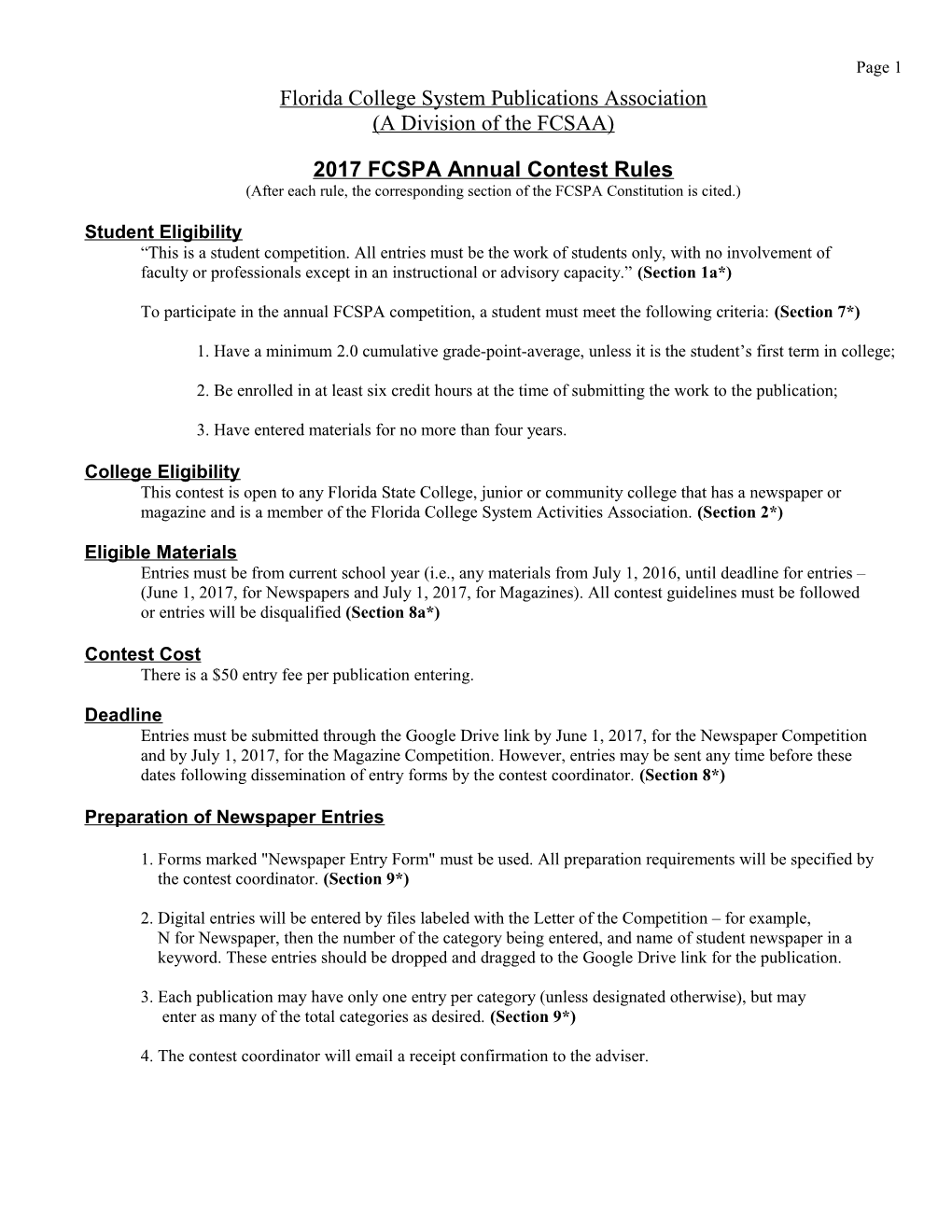 Page 1

Florida College System Publications Association
(A Division of the FCSAA)

2017 FCSPA Annual Contest Rules
(After each rule, the corresponding section of the FCSPA Constitution is cited.)

Student Eligibility
“This is a student competition. All entries must be the work of students only, with no involvement of faculty or professionals except in an instructional or advisory capacity.” (Section 1a*)

To participate in the annual FCSPA competition, a student must meet the following criteria: (Section 7*)

1. Have a minimum 2.0 cumulative grade-point-average, unless it is the student’s first term in college;

2. Be enrolled in at least six credit hours at the time of submitting the work to the publication;

3. Have entered materials for no more than four years.

College Eligibility
This contest is open to any Florida State College, junior or community college that has a newspaper or magazine and is a member of the Florida College System Activities Association. (Section 2*)

Eligible Materials
Entries must be from current school year (i.e., any materials from July 1, 2016, until deadline for entries – (June 1, 2017, for Newspapers and July 1, 2017, for Magazines). All contest guidelines must be followed or entries will be disqualified (Section 8a*)

Contest Cost
There is a $50 entry fee per publication entering.

Deadline
Entries must be submitted through the Google Drive link by June 1, 2017, for the Newspaper Competition and by July 1, 2017, for the Magazine Competition. However, entries may be sent any time before these dates following dissemination of entry forms by the contest coordinator. (Section 8*)

Preparation of Newspaper Entries

1. Forms marked "Newspaper Entry Form" must be used. All preparation requirements will be specified by the contest coordinator. (Section 9*)

2. Digital entries will be entered by files labeled with the Letter of the Competition – for example, N for Newspaper, then the number of the category being entered, and name of student newspaper in a keyword. These entries should be dropped and dragged to the Google Drive link for the publication.

3. Each publication may have only one entry per category (unless designated otherwise), but may enter as many of the total categories as desired. (Section 9*)

4. The contest coordinator will email a receipt confirmation to the adviser.